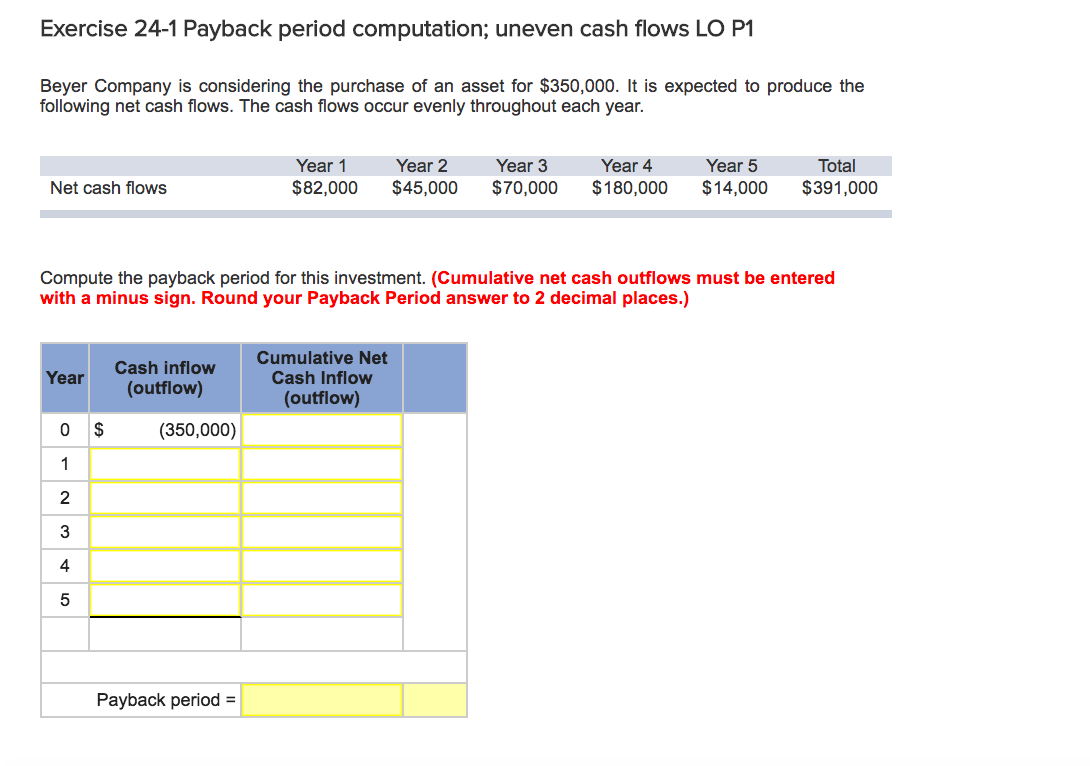 Exercise 24-1 Payback period computation; uneven cash flows LO P1

Beyer Company is considering the purchase of an asset for \$350,000. It is expected to produce the following net cash flows. The cash flows occur evenly throughout each year.

| | Year 1 | Year 2 | Year 3 | Year 4 | Year 5 | Total |
|---|---|---|---|---|---|---|
| Net cash flows | \$82,000 | \$45,000 | \$70,000 | \$180,000 | \$14,000 | \$391,000 |

Compute the payback period for this investment. (Cumulative net cash outflows must be entered with a minus sign. Round your Payback Period answer to 2 decimal places.)

| Year | Cash inflow (outflow) | Cumulative Net Cash Inflow (outflow) | |
|---|---|---|---|
| 0 | \$ (350,000) | | |
| 1 | | | |
| 2 | | | |
| 3 | | | |
| 4 | | | |
| 5 | | | |
| | | | |
| | | | |
| | Payback period = | | |